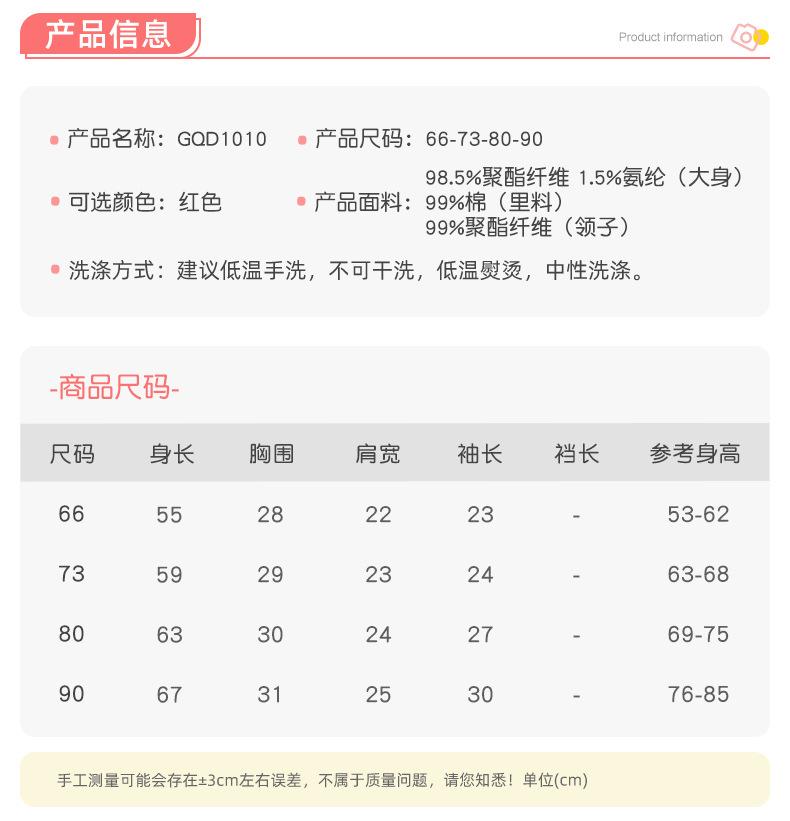 产品信息

Product information

产品名称：GQD1010

产品尺码：66-73-80-90

可选颜色：红色

产品面料：98.5%聚酯纤维 1.5%氨纶（大身）
99%棉（里料）
99%聚酯纤维（领子）

洗涤方式：建议低温手洗，不可干洗，低温熨烫，中性洗涤。

-商品尺码-

| 尺码 | 身长 | 胸围 | 肩宽 | 袖长 | 裆长 | 参考身高 |
|---|---|---|---|---|---|---|
| 66 | 55 | 28 | 22 | 23 | - | 53-62 |
| 73 | 59 | 29 | 23 | 24 | - | 63-68 |
| 80 | 63 | 30 | 24 | 27 | - | 69-75 |
| 90 | 67 | 31 | 25 | 30 | - | 76-85 |

手工测量可能会存在±3cm左右误差，不属于质量问题，请您知悉！单位(cm)